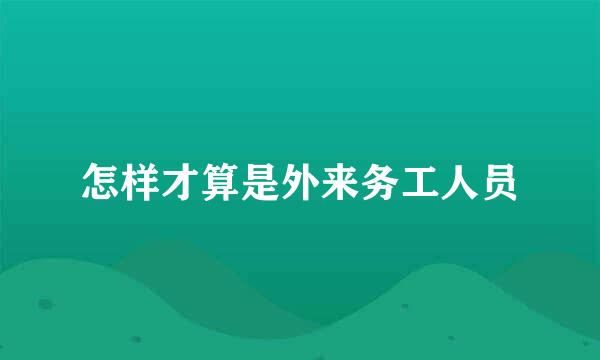 怎样才算是外来务工人员